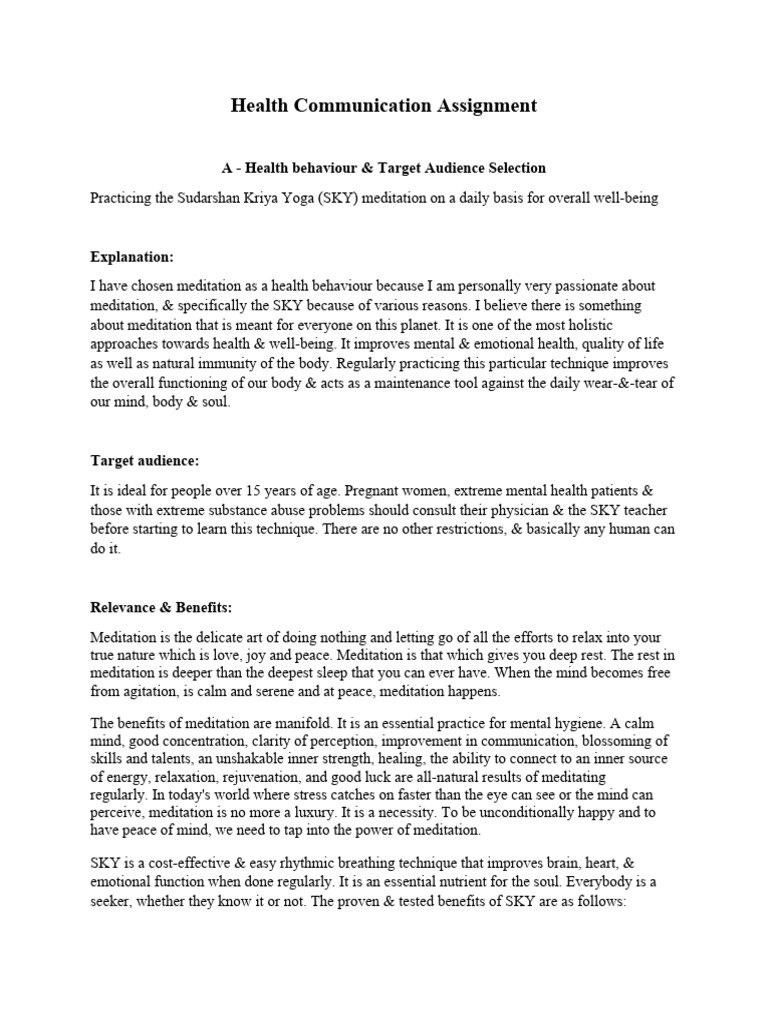 Health Communication Assignment

A - Health behaviour & Target Audience Selection

Practicing the Sudarshan Kriya Yoga (SKY) meditation on a daily basis for overall well-being

Explanation:

I have chosen meditation as a health behaviour because I am personally very passionate about meditation, & specifically the SKY because of various reasons. I believe there is something about meditation that is meant for everyone on this planet. It is one of the most holistic approaches towards health & well-being. It improves mental & emotional health, quality of life as well as natural immunity of the body. Regularly practicing this particular technique improves the overall functioning of our body & acts as a maintenance tool against the daily wear-&-tear of our mind, body & soul.

Target audience:

It is ideal for people over 15 years of age. Pregnant women, extreme mental health patients & those with extreme substance abuse problems should consult their physician & the SKY teacher before starting to learn this technique. There are no other restrictions, & basically any human can do it.

Relevance & Benefits:

Meditation is the delicate art of doing nothing and letting go of all the efforts to relax into your true nature which is love, joy and peace. Meditation is that which gives you deep rest. The rest in meditation is deeper than the deepest sleep that you can ever have. When the mind becomes free from agitation, is calm and serene and at peace, meditation happens.

The benefits of meditation are manifold. It is an essential practice for mental hygiene. A calm mind, good concentration, clarity of perception, improvement in communication, blossoming of skills and talents, an unshakable inner strength, healing, the ability to connect to an inner source of energy, relaxation, rejuvenation, and good luck are all-natural results of meditating regularly. In today's world where stress catches on faster than the eye can see or the mind can perceive, meditation is no more a luxury. It is a necessity. To be unconditionally happy and to have peace of mind, we need to tap into the power of meditation.

SKY is a cost-effective & easy rhythmic breathing technique that improves brain, heart, & emotional function when done regularly. It is an essential nutrient for the soul. Everybody is a seeker, whether they know it or not. The proven & tested benefits of SKY are as follows: